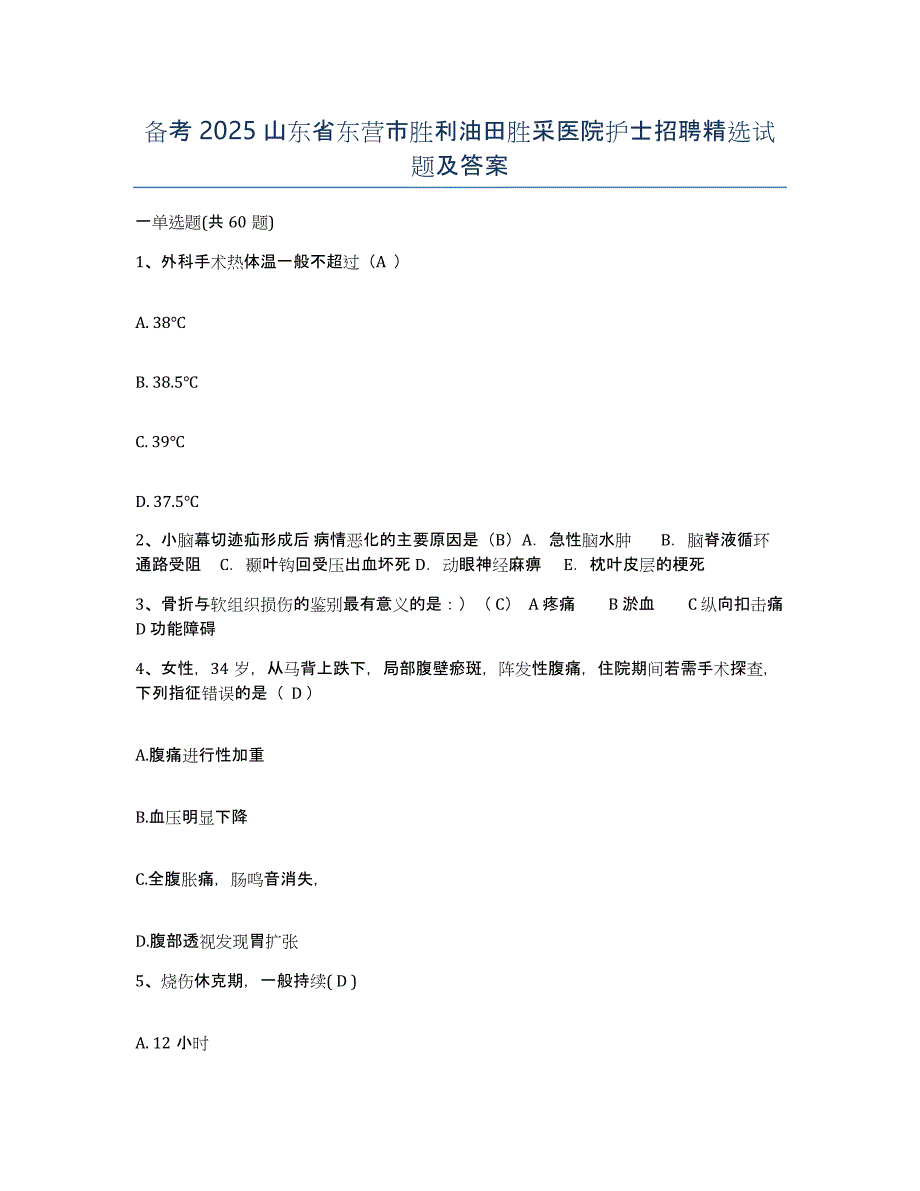 备考 2025 山东省东营市胜利油田胜采医院护士招聘精选试题及答案

一单选题(共 60 题)

1、外科手术热体温一般不超过（A ）

A. 38℃

B. 38.5℃

C. 39℃

D. 37.5℃

2、小脑幕切迹疝形成后 病情恶化的主要原因是（B）A. 急性脑水肿 B. 脑脊液循环通路受阻 C. 颞叶钩回受压出血坏死 D. 动眼神经麻痹 E. 枕叶皮层的梗死

3、骨折与软组织损伤的鉴别最有意义的是：）（C） A 疼痛 B 淤血 C 纵向扣击痛 D 功能障碍

4、女性，34 岁，从马背上跌下，局部腹壁瘀斑，阵发性腹痛，住院期间若需手术探查，下列指征错误的是（ D）

A.腹痛进行性加重

B.血压明显下降

C.全腹胀痛，肠鸣音消失,

D.腹部透视发现胃扩张

5、烧伤休克期，一般持续( D )

A. 12 小时